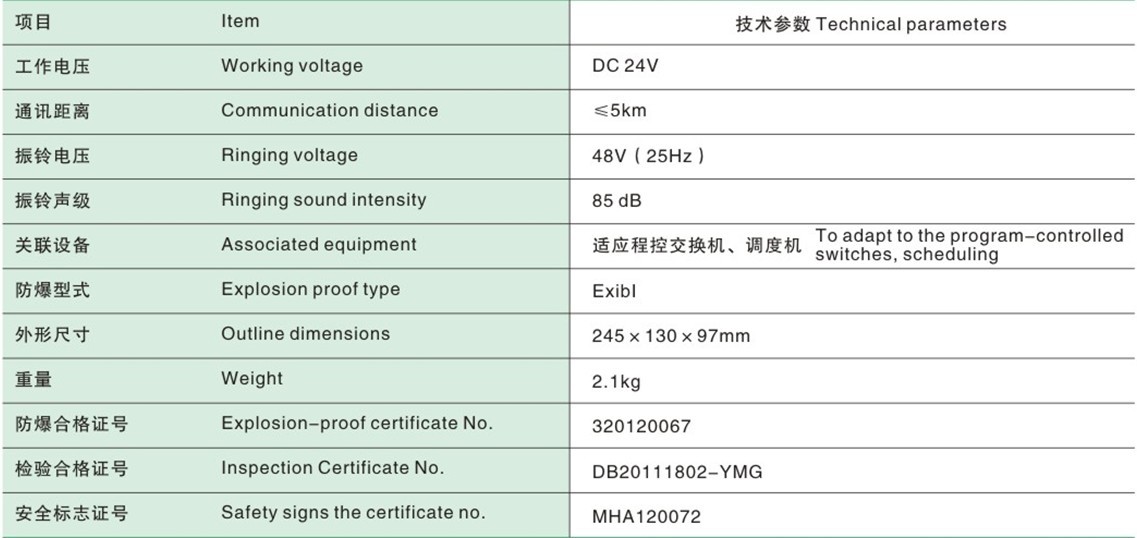 | 项目 | Item | 技术参数 Technical parameters |
|---|---|---|
| 工作电压 | Working voltage | DC 24V |
| 通讯距离 | Communication distance | ≤5km |
| 振铃电压 | Ringing voltage | 48V（25Hz） |
| 振铃声级 | Ringing sound intensity | 85 dB |
| 关联设备 | Associated equipment | 适应程控交换机、调度机 To adapt to the program-controlled switches, scheduling |
| 防爆型式 | Explosion proof type | ExibI |
| 外形尺寸 | Outline dimensions | 245 × 130 × 97mm |
| 重量 | Weight | 2.1kg |
| 防爆合格证号 | Explosion-proof certificate No. | 320120067 |
| 检验合格证号 | Inspection Certificate No. | DB20111802-YMG |
| 安全标志证号 | Safety signs the certificate no. | MHA120072 |